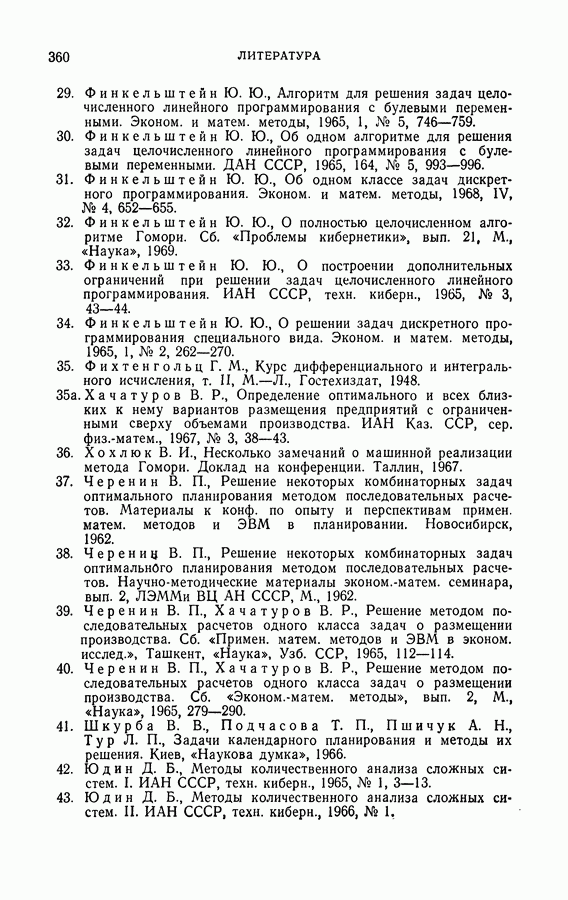 360 ЛИТЕРАТУРА

29. Финкельштейн Ю. Ю., Алгоритм для решения задач целочисленного линейного программирования с булевыми переменными. Эконом. и матем. методы, 1965, 1, № 5, 746—759.

30. Финкельштейн Ю. Ю., Об одном алгоритме для решения задач целочисленного линейного программирования с булевыми переменными. ДАН СССР, 1965, 164, № 5, 993—996.

31. Финкельштейн Ю. Ю., Об одном классе задач дискретного программирования. Эконом. и матем. методы, 1968, IV, № 4, 652—655.

32. Финкельштейн Ю. Ю., О полностью целочисленном алгоритме Гомори. Сб. «Проблемы кибернетики», вып. 21, М., «Наука», 1969.

33. Финкельштейн Ю. Ю., О построении дополнительных ограничений при решении задач целочисленного линейного программирования. ИАН СССР, техн. киберн., 1965, № 3, 43—44.

34. Финкельштейн Ю. Ю., О решении задач дискретного программирования специального вида. Эконом. и матем. методы, 1965, 1, № 2, 262—270.

35. Фихтенгольц Г. М., Курс дифференциального и интегрального исчисления, т. II, М.—Л., Гостехиздат, 1948.

35а. Хачатуров В. Р., Определение оптимального и всех близких к нему вариантов размещения предприятий с ограниченными сверху объемами производства. ИАН Каз. ССР, сер. физ.-матем., 1967, № 3, 38—43.

36. Хохлюк В. И., Несколько замечаний о машинной реализации метода Гомори. Доклад на конференции. Таллин, 1967.

37. Черенин В. П., Решение некоторых комбинаторных задач оптимального планирования методом последовательных расчетов. Материалы к конф. по опыту и перспективам примен. матем. методов и ЭВМ в планировании. Новосибирск, 1962.

38. Черенин В. П., Решение некоторых комбинаторных задач оптимального планирования методом последовательных расчетов. Научно-методические материалы эконом.-матем. семинара, вып. 2, ЛЭММи ВЦ АН СССР, М., 1962.

39. Черенин В. П., Хачатуров В. Р., Решение методом последовательных расчетов одного класса задач о размещении производства. Сб. «Примен. матем. методов и ЭВМ в эконом. исслед.», Ташкент, «Наука», Узб. ССР, 1965, 112—114.

40. Черенин В. П., Хачатуров В. Р., Решение методом последовательных расчетов одного класса задач о размещении производства. Сб. «Эконом.-матем. методы», вып. 2, М., «Наука», 1965, 279—290.

41. Шкурба В. В., Подчасова Т. П., Пшичук А. Н., Тур Л. П., Задачи календарного планирования и методы их решения. Киев, «Наукова думка», 1966.

42. Юдин Д. Б., Методы количественного анализа сложных систем. I. ИАН СССР, техн. киберн., 1965, № 1, 3—13.

43. Юдин Д. Б., Методы количественного анализа сложных систем. II. ИАН СССР, техн. киберн., 1966, № 1.